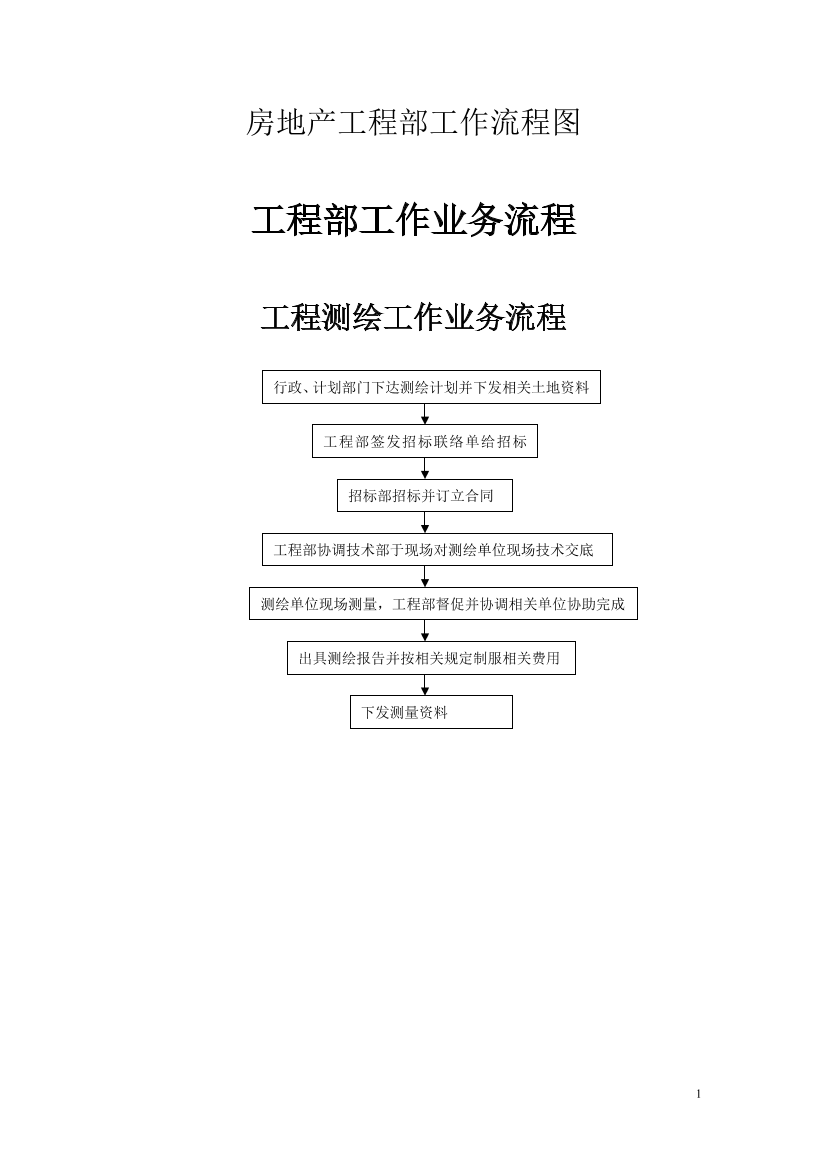 房地产工程部工作流程图

工程部工作业务流程

工程测绘工作业务流程

行政、计划部门下达测绘计划并下发相关土地资料

工程部签发招标联络单给招标

招标部招标并订立合同

工程部协调技术部于现场对测绘单位现场技术交底

测绘单位现场测量，工程部督促并协调相关单位协助完成

出具测绘报告并按相关规定制服相关费用

下发测量资料

1